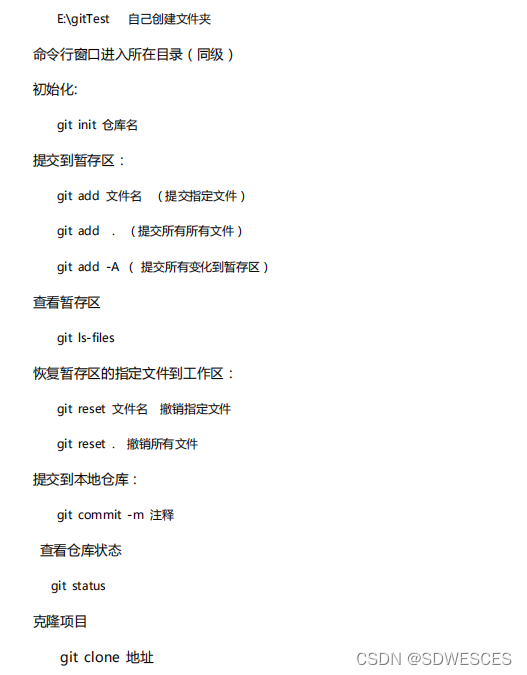 E:\gitTest　自己创建文件夹

命令行窗口进入所在目录（同级）

初始化:

git init 仓库名

提交到暂存区：

git add 文件名　（提交指定文件）

git add　.　（提交所有所有文件）

git add -A （ 提交所有变化到暂存区）

查看暂存区

git ls-files

恢复暂存区的指定文件到工作区：

git reset 文件名　撤销指定文件

git reset .　撤销所有文件

提交到本地仓库：

git commit -m 注释

查看仓库状态

git status

克隆项目

git clone 地址

CSDN @SDWESCES